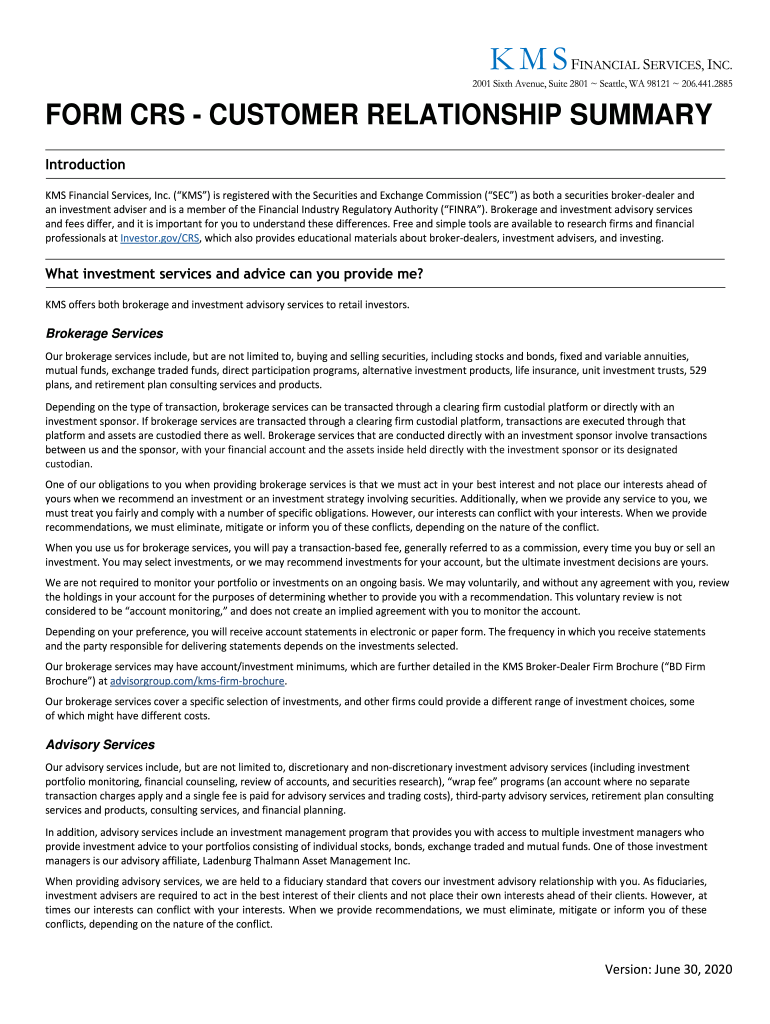 KMS FINANCIAL SERVICES, INC.
2001 Sixth Avenue, Suite 2801 ~ Seattle, WA 98121 ~ 206.441.2885

FORM CRS - CUSTOMER RELATIONSHIP SUMMARY

Introduction

KMS Financial Services, Inc. ("KMS") is registered with the Securities and Exchange Commission ("SEC") as both a securities broker-dealer and an investment adviser and is a member of the Financial Industry Regulatory Authority ("FINRA"). Brokerage and investment advisory services and fees differ, and it is important for you to understand these differences. Free and simple tools are available to research firms and financial professionals at Investor.gov/CRS, which also provides educational materials about broker-dealers, investment advisers, and investing.

What investment services and advice can you provide me?

KMS offers both brokerage and investment advisory services to retail investors.

Brokerage Services

Our brokerage services include, but are not limited to, buying and selling securities, including stocks and bonds, fixed and variable annuities, mutual funds, exchange traded funds, direct participation programs, alternative investment products, life insurance, unit investment trusts, 529 plans, and retirement plan consulting services and products.

Depending on the type of transaction, brokerage services can be transacted through a clearing firm custodial platform or directly with an investment sponsor. If brokerage services are transacted through a clearing firm custodial platform, transactions are executed through that platform and assets are custodied there as well. Brokerage services that are conducted directly with an investment sponsor involve transactions between us and the sponsor, with your financial account and the assets inside held directly with the investment sponsor or its designated custodian.

One of our obligations to you when providing brokerage services is that we must act in your best interest and not place our interests ahead of yours when we recommend an investment or an investment strategy involving securities. Additionally, when we provide any service to you, we must treat you fairly and comply with a number of specific obligations. However, our interests can conflict with your interests. When we provide recommendations, we must eliminate, mitigate or inform you of these conflicts, depending on the nature of the conflict.

When you use us for brokerage services, you will pay a transaction-based fee, generally referred to as a commission, every time you buy or sell an investment. You may select investments, or we may recommend investments for your account, but the ultimate investment decisions are yours.

We are not required to monitor your portfolio or investments on an ongoing basis. We may voluntarily, and without any agreement with you, review the holdings in your account for the purposes of determining whether to provide you with a recommendation. This voluntary review is not considered to be "account monitoring," and does not create an implied agreement with you to monitor the account.

Depending on your preference, you will receive account statements in electronic or paper form. The frequency in which you receive statements and the party responsible for delivering statements depends on the investments selected.

Our brokerage services may have account/investment minimums, which are further detailed in the KMS Broker-Dealer Firm Brochure ("BD Firm Brochure") at advisorgroup.com/kms-firm-brochure.

Our brokerage services cover a specific selection of investments, and other firms could provide a different range of investment choices, some of which might have different costs.

Advisory Services

Our advisory services include, but are not limited to, discretionary and non-discretionary investment advisory services (including investment portfolio monitoring, financial counseling, review of accounts, and securities research), "wrap fee" programs (an account where no separate transaction charges apply and a single fee is paid for advisory services and trading costs), third-party advisory services, retirement plan consulting services and products, consulting services, and financial planning.

In addition, advisory services include an investment management program that provides you with access to multiple investment managers who provide investment advice to your portfolios consisting of individual stocks, bonds, exchange traded and mutual funds. One of those investment managers is our advisory affiliate, Ladenburg Thalmann Asset Management Inc.

When providing advisory services, we are held to a fiduciary standard that covers our investment advisory relationship with you. As fiduciaries, investment advisers are required to act in the best interest of their clients and not place their own interests ahead of their clients. However, at times our interests can conflict with your interests. When we provide recommendations, we must eliminate, mitigate or inform you of these conflicts, depending on the nature of the conflict.

Version: June 30, 2020